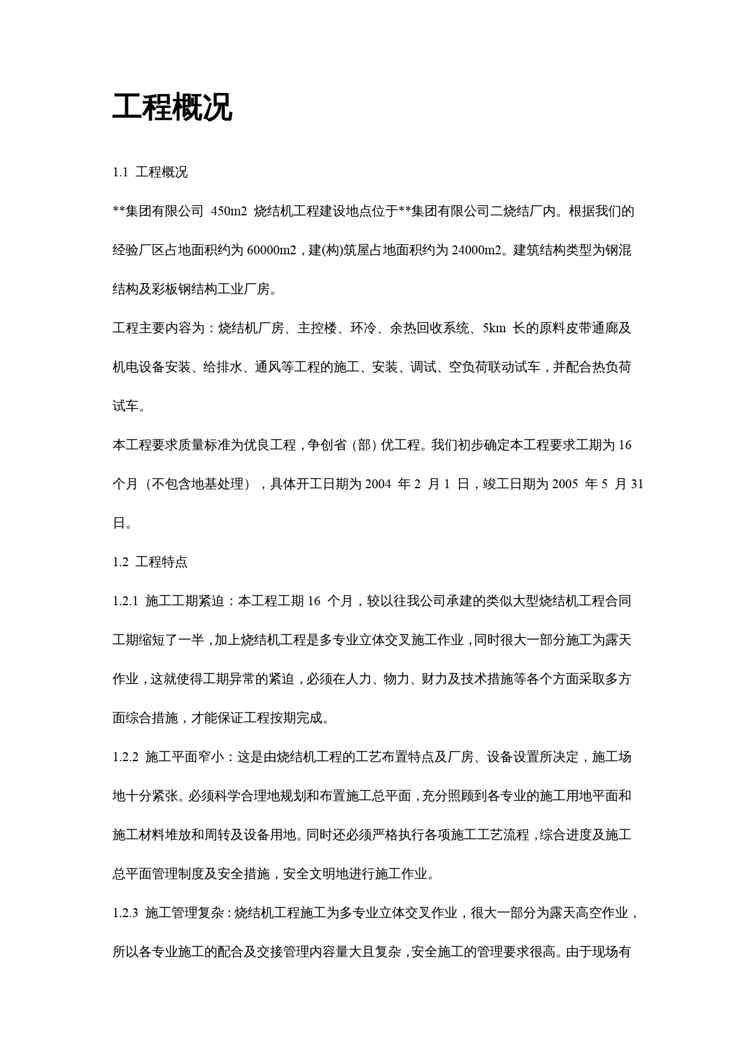 工程概况

1.1 工程概况

**集团有限公司 450m2 烧结机工程建设地点位于**集团有限公司二烧结厂内。根据我们的经验厂区占地面积约为 60000m2，建(构)筑屋占地面积约为 24000m2。建筑结构类型为钢混结构及彩板钢结构工业厂房。

工程主要内容为：烧结机厂房、主控楼、环冷、余热回收系统、5km 长的原料皮带通廊及机电设备安装、给排水、通风等工程的施工、安装、调试、空负荷联动试车，并配合热负荷试车。

本工程要求质量标准为优良工程，争创省（部）优工程。我们初步确定本工程要求工期为 16 个月（不包含地基处理），具体开工日期为 2004 年 2 月 1 日，竣工日期为 2005 年 5 月 31 日。

1.2 工程特点

1.2.1 施工工期紧迫：本工程工期 16 个月，较以往我公司承建的类似大型烧结机工程合同工期缩短了一半，加上烧结机工程是多专业立体交叉施工作业，同时很大一部分施工为露天作业，这就使得工期异常的紧迫，必须在人力、物力、财力及技术措施等各个方面采取多方面综合措施，才能保证工程按期完成。

1.2.2 施工平面窄小：这是由烧结机工程的工艺布置特点及厂房、设备设置所决定，施工场地十分紧张。必须科学合理地规划和布置施工总平面，充分照顾到各专业的施工用地平面和施工材料堆放和周转及设备用地。同时还必须严格执行各项施工工艺流程，综合进度及施工总平面管理制度及安全措施，安全文明地进行施工作业。

1.2.3 施工管理复杂：烧结机工程施工为多专业立体交叉作业，很大一部分为露天高空作业，所以各专业施工的配合及交接管理内容量大且复杂，安全施工的管理要求很高。由于现场有